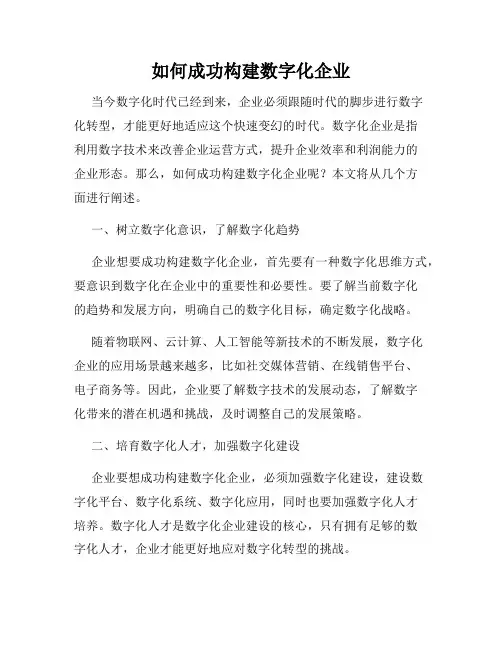 如何成功构建数字化企业

当今数字化时代已经到来，企业必须跟随时代的脚步进行数字化转型，才能更好地适应这个快速变幻的时代。数字化企业是指利用数字技术来改善企业运营方式，提升企业效率和利润能力的企业形态。那么，如何成功构建数字化企业呢？本文将从几个方面进行阐述。

一、树立数字化意识，了解数字化趋势

企业想要成功构建数字化企业，首先要有一种数字化思维方式，要意识到数字化在企业中的重要性和必要性。要了解当前数字化的趋势和发展方向，明确自己的数字化目标，确定数字化战略。

随着物联网、云计算、人工智能等新技术的不断发展，数字化企业的应用场景越来越多，比如社交媒体营销、在线销售平台、电子商务等。因此，企业要了解数字技术的发展动态，了解数字化带来的潜在机遇和挑战，及时调整自己的发展策略。

二、培育数字化人才，加强数字化建设

企业要想成功构建数字化企业，必须加强数字化建设，建设数字化平台、数字化系统、数字化应用，同时也要加强数字化人才培养。数字化人才是数字化企业建设的核心，只有拥有足够的数字化人才，企业才能更好地应对数字化转型的挑战。